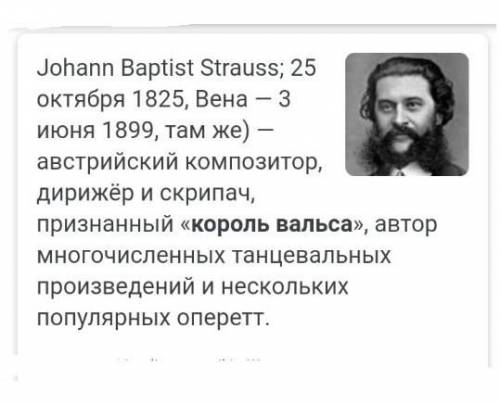 Johann Baptist Strauss; 25 октября 1825, Вена — 3 июня 1899, там же) — австрийский композитор, дирижёр и скрипач, признанный «король вальса», автор многочисленных танцевальных произведений и нескольких популярных оперетт.